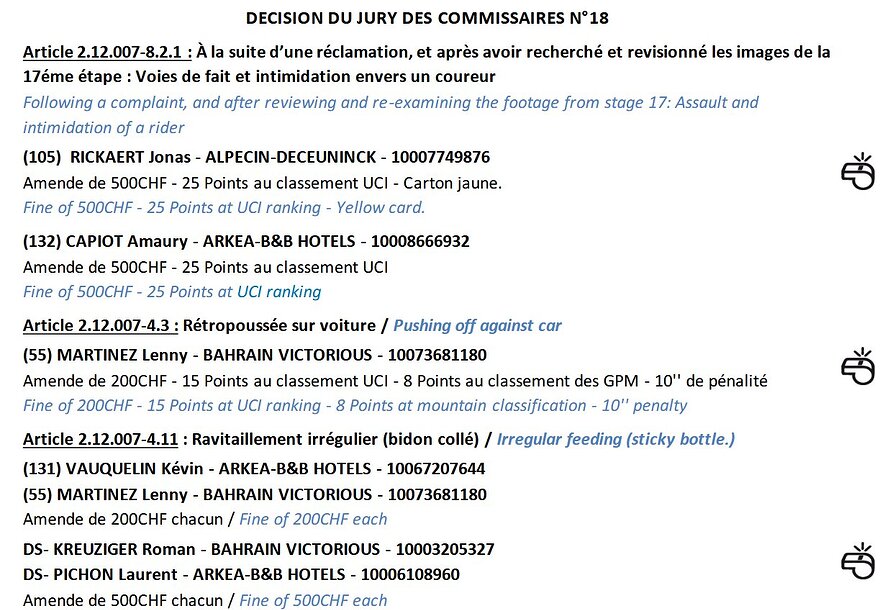 DECISION DU JURY DES COMMISSAIRES N°18

Article 2.12.007-8.2.1 : À la suite d'une réclamation, et après avoir recherché et revisionné les images de la 17éme étape : Voies de fait et intimidation envers un coureur

Following a complaint, and after reviewing and re-examining the footage from stage 17: Assault and intimidation of a rider

(105) RICKAERT Jonas - ALPECIN-DECEUNINCK - 10007749876

Amende de 500CHF - 25 Points au classement UCI - Carton jaune.

Fine of 500CHF - 25 Points at UCI ranking - Yellow card.

(132) CAPIOT Amaury - ARKEA-B&B HOTELS - 10008666932

Amende de 500CHF - 25 Points au classement UCI

Fine of 500CHF - 25 Points at UCI ranking

Article 2.12.007-4.3 : Rétropoussée sur voiture / Pushing off against car

(55) MARTINEZ Lenny - BAHRAIN VICTORIOUS - 10073681180

Amende de 200CHF - 15 Points au classement UCI - 8 Points au classement des GPM - 10'' de pénalité

Fine of 200CHF - 15 Points at UCI ranking - 8 Points at mountain classification - 10'' penalty

Article 2.12.007-4.11 : Ravitaillement irrégulier (bidon collé) / Irregular feeding (sticky bottle.)

(131) VAUQUELIN Kévin - ARKEA-B&B HOTELS - 10067207644

(55) MARTINEZ Lenny - BAHRAIN VICTORIOUS - 10073681180

Amende de 200CHF chacun / Fine of 200CHF each

DS- KREUZIGER Roman - BAHRAIN VICTORIOUS - 10003205327

DS- PICHON Laurent - ARKEA-B&B HOTELS - 10006108960

Amende de 500CHF chacun / Fine of 500CHF each